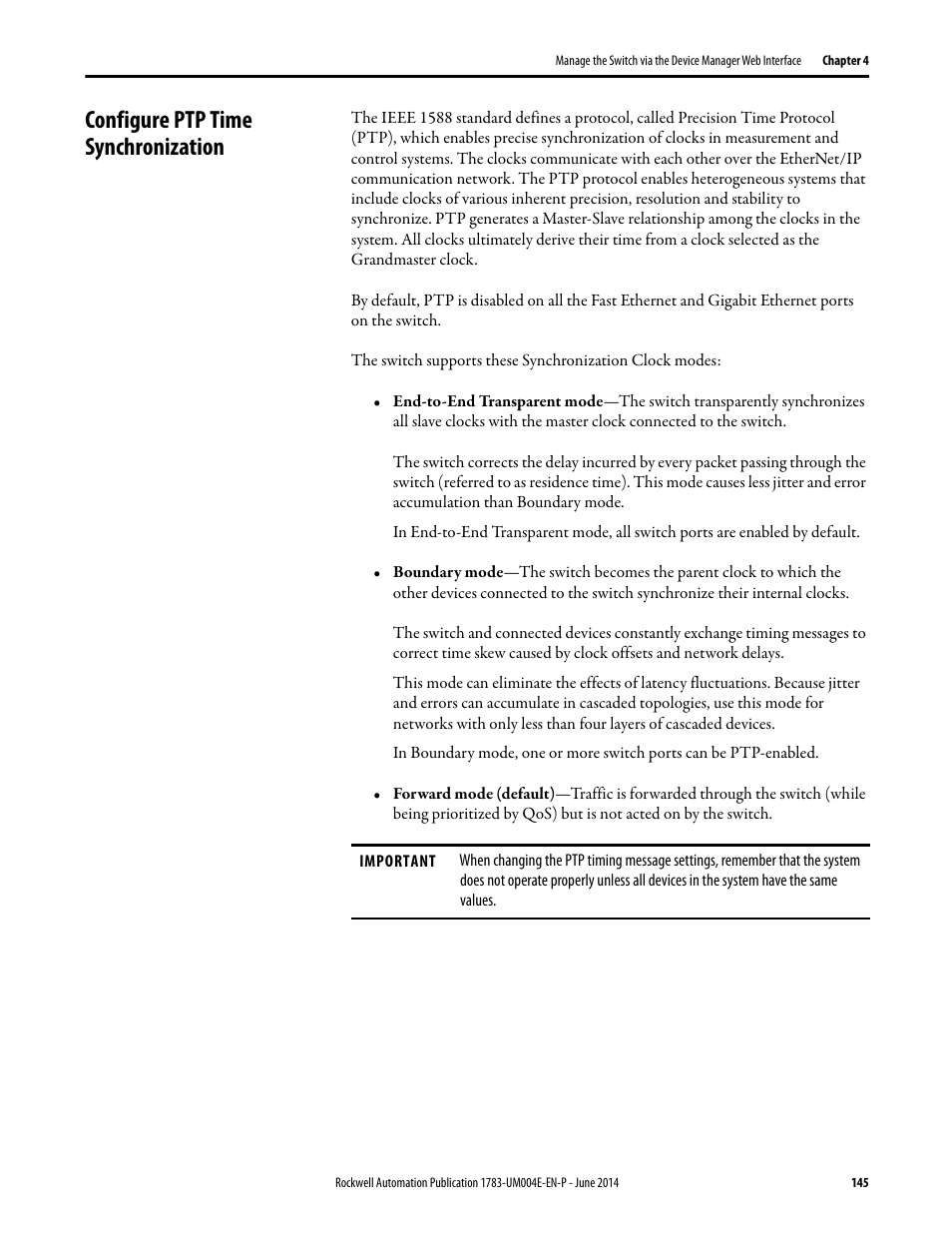 Manage the Switch via the Device Manager Web Interface Chapter 4

Configure PTP Time Synchronization

The IEEE 1588 standard defines a protocol, called Precision Time Protocol (PTP), which enables precise synchronization of clocks in measurement and control systems. The clocks communicate with each other over the EtherNet/IP communication network. The PTP protocol enables heterogeneous systems that include clocks of various inherent precision, resolution and stability to synchronize. PTP generates a Master-Slave relationship among the clocks in the system. All clocks ultimately derive their time from a clock selected as the Grandmaster clock.

By default, PTP is disabled on all the Fast Ethernet and Gigabit Ethernet ports on the switch.

The switch supports these Synchronization Clock modes:

• End-to-End Transparent mode—The switch transparently synchronizes all slave clocks with the master clock connected to the switch.

The switch corrects the delay incurred by every packet passing through the switch (referred to as residence time). This mode causes less jitter and error accumulation than Boundary mode.

In End-to-End Transparent mode, all switch ports are enabled by default.

• Boundary mode—The switch becomes the parent clock to which the other devices connected to the switch synchronize their internal clocks.

The switch and connected devices constantly exchange timing messages to correct time skew caused by clock offsets and network delays.

This mode can eliminate the effects of latency fluctuations. Because jitter and errors can accumulate in cascaded topologies, use this mode for networks with only less than four layers of cascaded devices.

In Boundary mode, one or more switch ports can be PTP-enabled.

• Forward mode (default)—Traffic is forwarded through the switch (while being prioritized by QoS) but is not acted on by the switch.

IMPORTANT When changing the PTP timing message settings, remember that the system does not operate properly unless all devices in the system have the same values.

Rockwell Automation Publication 1783-UM004E-EN-P - June 2014 145